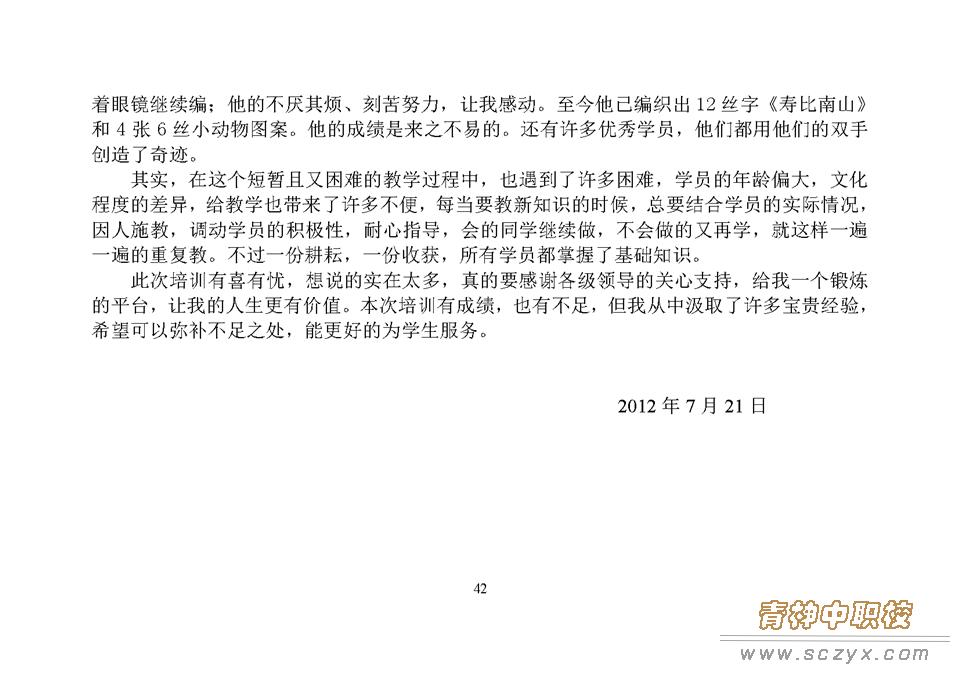 着眼镜继续编；他的不厌其烦、刻苦努力，让我感动。至今他已编织出 12 丝字《寿比南山》和 4 张 6 丝小动物图案。他的成绩是来之不易的。还有许多优秀学员，他们都用他们的双手创造了奇迹。

其实，在这个短暂且又困难的教学过程中，也遇到了许多困难，学员的年龄偏大，文化程度的差异，给教学也带来了许多不便，每当要教新知识的时候，总要结合学员的实际情况，因人施教，调动学员的积极性，耐心指导，会的同学继续做，不会做的又再学，就这样一遍一遍的重复教。不过一份耕耘，一份收获，所有学员都掌握了基础知识。

此次培训有喜有忧，想说的实在太多，真的要感谢各级领导的关心支持，给我一个锻炼的平台，让我的人生更有价值。本次培训有成绩，也有不足，但我从中汲取了许多宝贵经验，希望可以弥补不足之处，能更好的为学生服务。

2012 年 7 月 21 日

42

青神中职校
www.sczyx.com